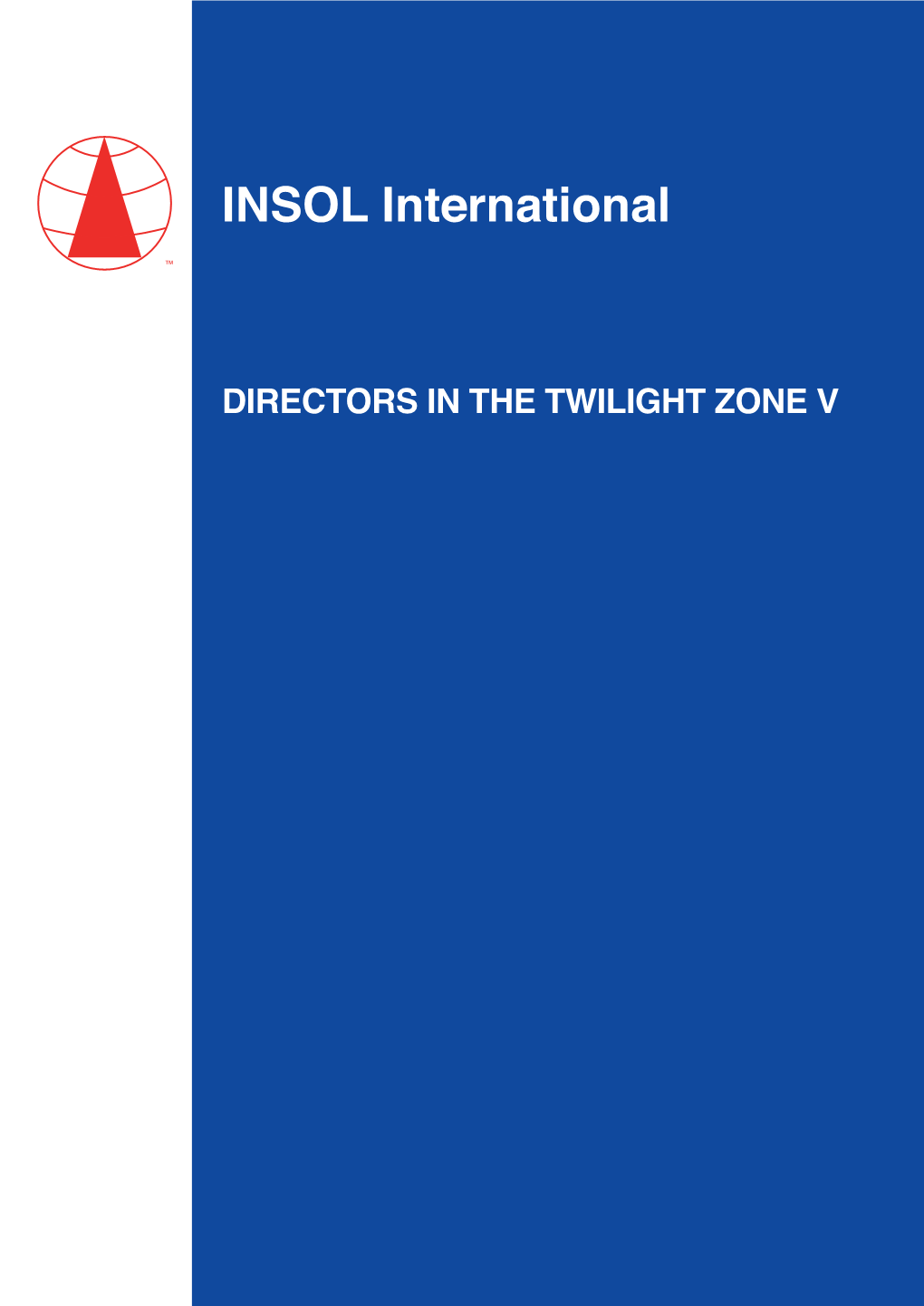 ™

INSOL International

DIRECTORS IN THE TWILIGHT ZONE V